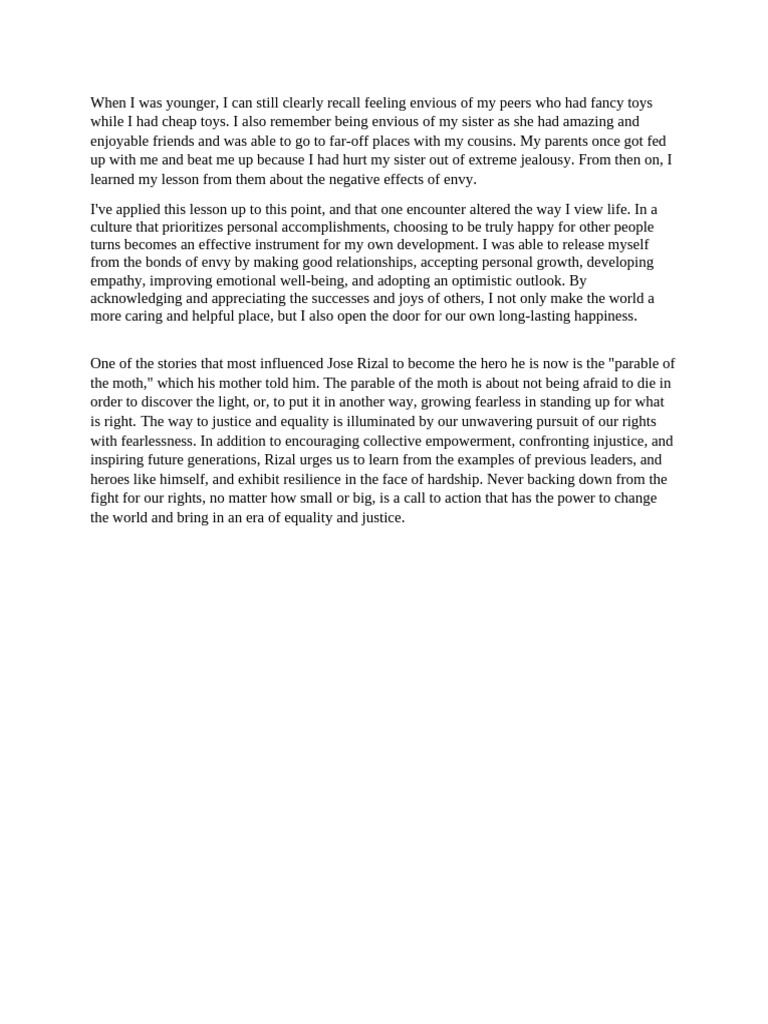 When I was younger, I can still clearly recall feeling envious of my peers who had fancy toys while I had cheap toys. I also remember being envious of my sister as she had amazing and enjoyable friends and was able to go to far-off places with my cousins. My parents once got fed up with me and beat me up because I had hurt my sister out of extreme jealousy. From then on, I learned my lesson from them about the negative effects of envy.

I've applied this lesson up to this point, and that one encounter altered the way I view life. In a culture that prioritizes personal accomplishments, choosing to be truly happy for other people turns becomes an effective instrument for my own development. I was able to release myself from the bonds of envy by making good relationships, accepting personal growth, developing empathy, improving emotional well-being, and adopting an optimistic outlook. By acknowledging and appreciating the successes and joys of others, I not only make the world a more caring and helpful place, but I also open the door for our own long-lasting happiness.

One of the stories that most influenced Jose Rizal to become the hero he is now is the "parable of the moth," which his mother told him. The parable of the moth is about not being afraid to die in order to discover the light, or, to put it in another way, growing fearless in standing up for what is right. The way to justice and equality is illuminated by our unwavering pursuit of our rights with fearlessness. In addition to encouraging collective empowerment, confronting injustice, and inspiring future generations, Rizal urges us to learn from the examples of previous leaders, and heroes like himself, and exhibit resilience in the face of hardship. Never backing down from the fight for our rights, no matter how small or big, is a call to action that has the power to change the world and bring in an era of equality and justice.